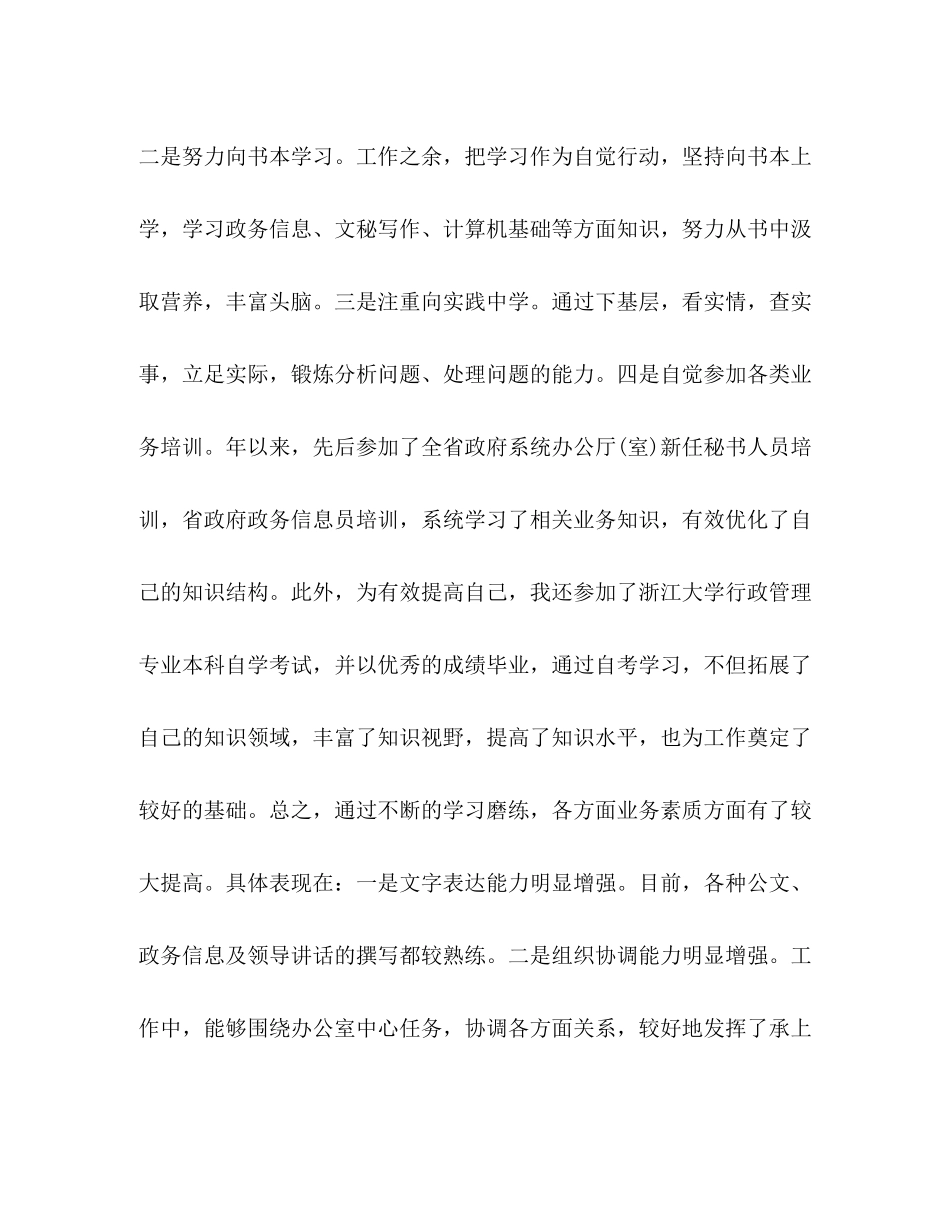 二是努力向书本学习。工作之余，把学习作为自觉行动，坚持向书本上学，学习政务信息、文秘写作、计算机基础等方面知识，努力从书中汲取营养，丰富头脑。三是注重向实践中学。通过下基层，看实情，查实事，立足实际，锻炼分析问题、处理问题的能力。四是自觉参加各类业务培训。年以来，先后参加了全省政府系统办公厅(室)新任秘书人员培训，省政府政务信息员培训，系统学习了相关业务知识，有效优化了自己的知识结构。此外，为有效提高自己，我还参加了浙江大学行政管理专业本科自学考试，并以优秀的成绩毕业，通过自考学习，不但拓展了自己的知识领域，丰富了知识视野，提高了知识水平，也为工作奠定了较好的基础。总之，通过不断的学习磨练，各方面业务素质方面有了较大提高。具体表现在：一是文字表达能力明显增强。目前，各种公文、政务信息及领导讲话的撰写都较熟练。二是组织协调能力明显增强。工作中，能够围绕办公室中心任务，协调各方面关系，较好地发挥了承上